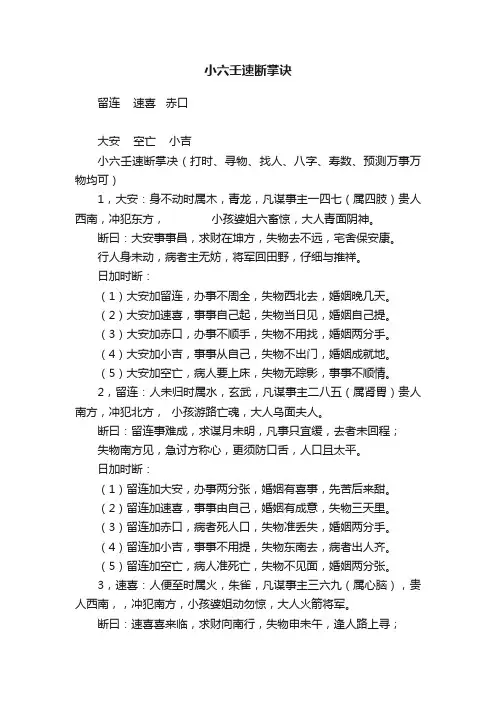 小六壬速断掌诀

留连　速喜　赤口

大安　空亡　小吉

小六壬速断掌决（打时、寻物、找人、八字、寿数、预测万事万物均可）

1，大安：身不动时属木，青龙，凡谋事主一四七（属四肢）贵人西南，冲犯东方，　　小孩婆姐六畜惊，大人青面阴神。

断曰：大安事事昌，求财在坤方，失物去不远，宅舍保安康。

行人身未动，病者主无妨，将军回田野，仔细与推祥。

日加时断：

（1）大安加留连，办事不周全，失物西北去，婚姻晚几天。

（2）大安加速喜，事事自己起，失物当日见，婚姻自己提。

（3）大安加赤口，办事不顺手，失物不用找，婚姻两分手。

（4）大安加小吉，事事从自己，失物不出门，婚姻成就地。

（5）大安加空亡，病人要上床，失物无踪影，事事不顺情。

2，留连：人未归时属水，玄武，凡谋事主二八五（属肾胃）贵人南方，冲犯北方，　小孩游路亡魂，大人乌面夫人。

断曰：留连事难成，求谋月未明，凡事只宜缓，去者未回程；

失物南方见，急讨方称心，更须防口舌，人口且太平。

日加时断：

（1）留连加大安，办事两分张，婚姻有喜事，先苦后来甜。

（2）留连加速喜，事事由自己，婚姻有成意，失物三天里。

（3）留连加赤口，病者死人口，失物准丢失，婚姻两分手。

（4）留连加小吉，事事不用提，失物东南去，病者出人齐。

（5）留连加空亡，病人准死亡，失物不见面，婚姻两分张。

3，速喜：人便至时属火，朱雀，凡谋事主三六九（属心脑），贵人西南，，冲犯南方，小孩婆姐动勿惊，大人火箭将军。

断曰：速喜喜来临，求财向南行，失物申未午，逢人路上寻；